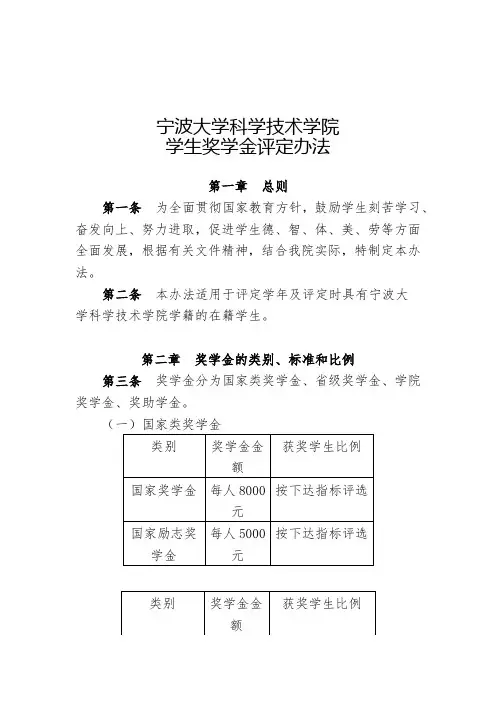 宁波大学科学技术学院
学生奖学金评定办法

第一章　总则

第一条　为全面贯彻国家教育方针，鼓励学生刻苦学习、奋发向上、努力进取，促进学生德、智、体、美、劳等方面全面发展，根据有关文件精神，结合我院实际，特制定本办法。

第二条　本办法适用于评定学年及评定时具有宁波大学科学技术学院学籍的在籍学生。

第二章　奖学金的类别、标准和比例

第三条　奖学金分为国家类奖学金、省级奖学金、学院奖学金、奖助学金。

（一）国家类奖学金

| 类别 | 奖学金金额 | 获奖学生比例 |
|---|---|---|
| 国家奖学金 | 每人 8000 元 | 按下达指标评选 |
| 国家励志奖学金 | 每人 5000 元 | 按下达指标评选 |

| 类别 | 奖学金金额 | 获奖学生比例 |
|---|---|---|